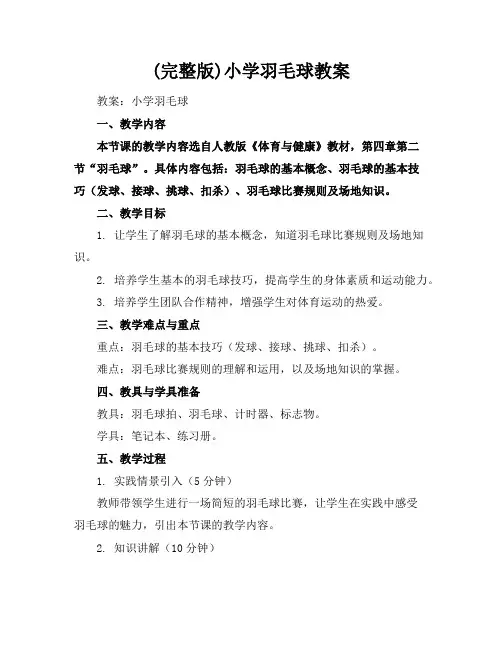 (完整版)小学羽毛球教案

教案：小学羽毛球

一、教学内容

本节课的教学内容选自人教版《体育与健康》教材，第四章第二节“羽毛球”。具体内容包括：羽毛球的基本概念、羽毛球的基本技巧（发球、接球、挑球、扣杀）、羽毛球比赛规则及场地知识。

二、教学目标

1. 让学生了解羽毛球的基本概念，知道羽毛球比赛规则及场地知识。

2. 培养学生基本的羽毛球技巧，提高学生的身体素质和运动能力。

3. 培养学生团队合作精神，增强学生对体育运动的热爱。

三、教学难点与重点

重点：羽毛球的基本技巧（发球、接球、挑球、扣杀）。

难点：羽毛球比赛规则的理解和运用，以及场地知识的掌握。

四、教具与学具准备

教具：羽毛球拍、羽毛球、计时器、标志物。

学具：笔记本、练习册。

五、教学过程

1. 实践情景引入（5分钟）

教师带领学生进行一场简短的羽毛球比赛，让学生在实践中感受羽毛球的魅力，引出本节课的教学内容。

2. 知识讲解（10分钟）